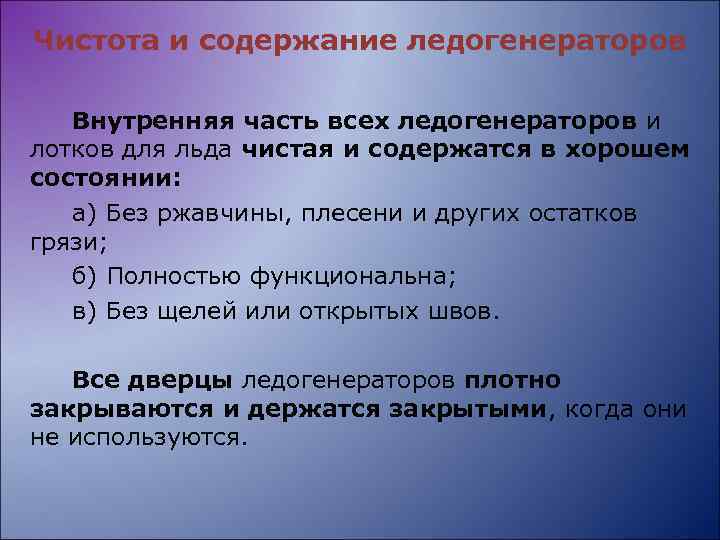 Чистота и содержание ледогенераторов

Внутренняя часть всех ледогенераторов и лотков для льда чистая и содержатся в хорошем состоянии:

а) Без ржавчины, плесени и других остатков грязи;

б) Полностью функциональна;

в) Без щелей или открытых швов.

Все дверцы ледогенераторов плотно закрываются и держатся закрытыми, когда они не используются.